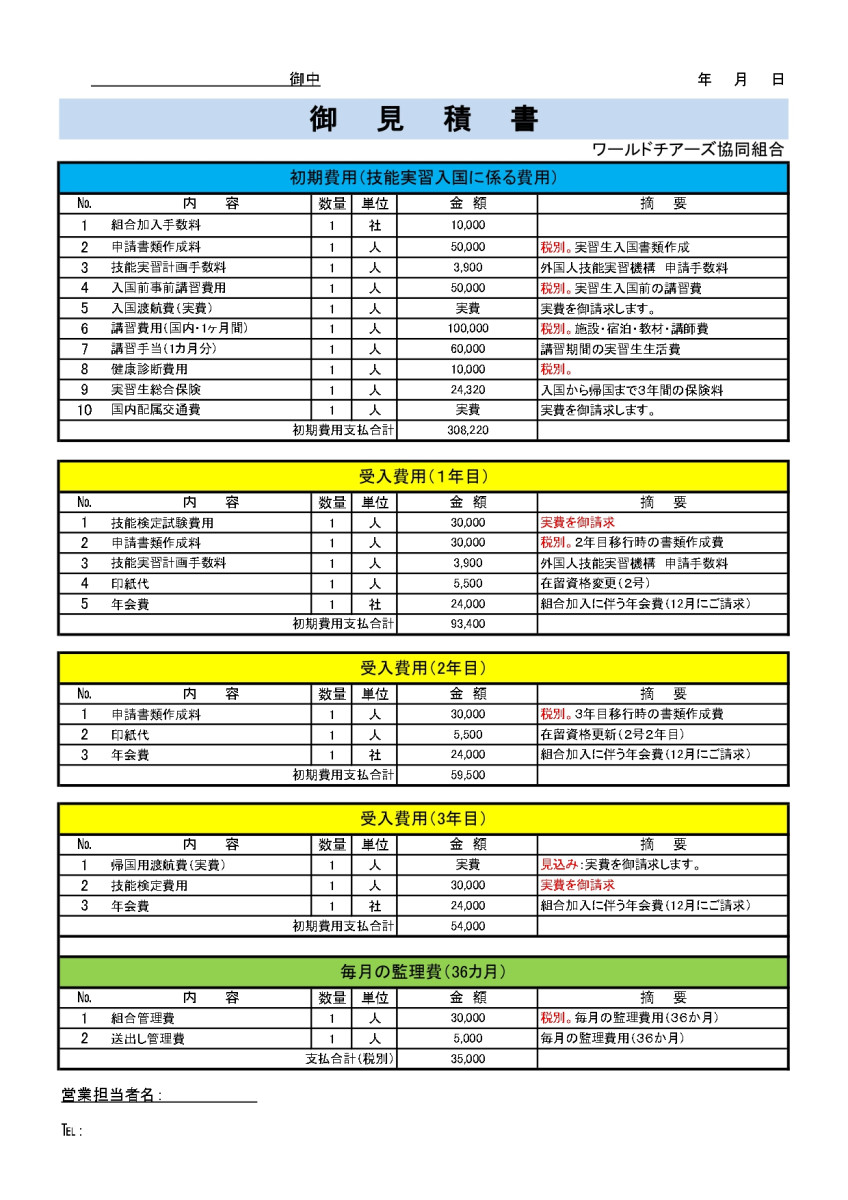 御中　　　　　　　　　　年　月　日

御　見　積　書

ワールドチアーズ協同組合

初期費用（技能実習入国に係る費用）

| No. | 内　容 | 数量 | 単位 | 金　額 | 摘　要 |
|---|---|---|---|---|---|
| 1 | 組合加入手数料 | 1 | 社 | 10,000 | |
| 2 | 申請書類作成料 | 1 | 人 | 50,000 | 税別。実習生入国書類作成 |
| 3 | 技能実習計画手数料 | 1 | 人 | 3,900 | 外国人技能実習機構　申請手数料 |
| 4 | 入国前事前講習費用 | 1 | 人 | 50,000 | 税別。実習生入国前の講習費 |
| 5 | 入国渡航費（実費） | 1 | 人 | 実費 | 実費を御請求します。 |
| 6 | 講習費用（国内・1ヶ月間） | 1 | 人 | 100,000 | 税別。施設・宿泊・教材・講師費 |
| 7 | 講習手当（1カ月分） | 1 | 人 | 60,000 | 講習期間の実習生生活費 |
| 8 | 健康診断費用 | 1 | 人 | 10,000 | 税別。 |
| 9 | 実習生総合保険 | 1 | 人 | 24,320 | 入国から帰国まで3年間の保険料 |
| 10 | 国内配属交通費 | 1 | 人 | 実費 | 実費を御請求します。 |
| | 初期費用支払合計 | | | 308,220 | |

受入費用（1年目）

| No. | 内　容 | 数量 | 単位 | 金　額 | 摘　要 |
|---|---|---|---|---|---|
| 1 | 技能検定試験費用 | 1 | 人 | 30,000 | 実費を御請求 |
| 2 | 申請書類作成料 | 1 | 人 | 30,000 | 税別。2年目移行時の書類作成費 |
| 3 | 技能実習計画手数料 | 1 | 人 | 3,900 | 外国人技能実習機構　申請手数料 |
| 4 | 印紙代 | 1 | 人 | 5,500 | 在留資格変更（2号） |
| 5 | 年会費 | 1 | 社 | 24,000 | 組合加入に伴う年会費（12月にご請求） |
| | 初期費用支払合計 | | | 93,400 | |

受入費用（2年目）

| No. | 内　容 | 数量 | 単位 | 金　額 | 摘　要 |
|---|---|---|---|---|---|
| 1 | 申請書類作成料 | 1 | 人 | 30,000 | 税別。3年目移行時の書類作成費 |
| 2 | 印紙代 | 1 | 人 | 5,500 | 在留資格更新（2号2年目） |
| 3 | 年会費 | 1 | 社 | 24,000 | 組合加入に伴う年会費（12月にご請求） |
| | 初期費用支払合計 | | | 59,500 | |

受入費用（3年目）

| No. | 内　容 | 数量 | 単位 | 金　額 | 摘　要 |
|---|---|---|---|---|---|
| 1 | 帰国用渡航費（実費） | 1 | 人 | 実費 | 見込み：実費を御請求します。 |
| 2 | 技能検定費用 | 1 | 人 | 30,000 | 実費を御請求 |
| 3 | 年会費 | 1 | 社 | 24,000 | 組合加入に伴う年会費（12月にご請求） |
| | 初期費用支払合計 | | | 54,000 | |

毎月の監理費（36カ月）

| No. | 内　容 | 数量 | 単位 | 金　額 | 摘　要 |
|---|---|---|---|---|---|
| 1 | 組合管理費 | 1 | 人 | 30,000 | 税別。毎月の監理費用（36か月） |
| 2 | 送出し管理費 | 1 | 人 | 5,000 | 毎月の監理費用（36か月） |
| | 支払合計（税別） | | | 35,000 | |

営業担当者名：

TEL：